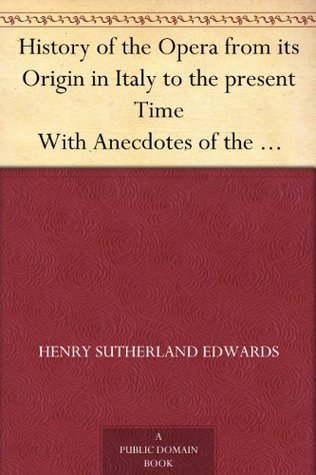 History of the Opera from its Origin in Italy to the present Time
With Anecdotes of the …

HENRY SUTHERLAND EDWARDS

A
PUBLIC DOMAIN
BOOK